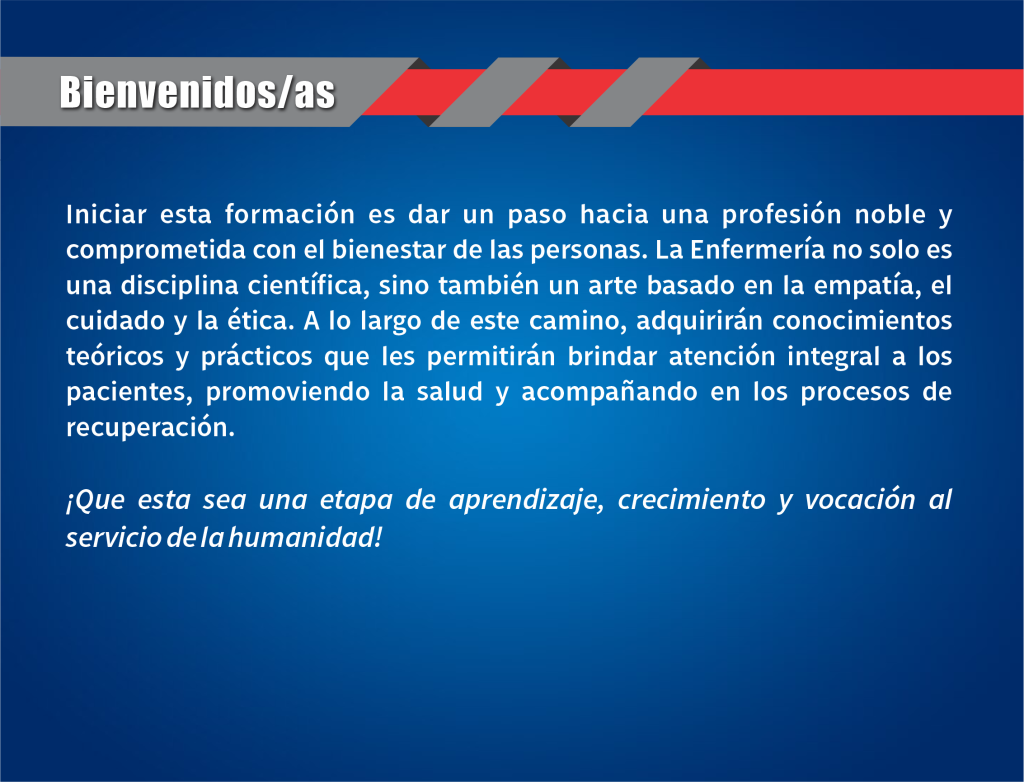 Bienvenidos/as

Iniciar esta formación es dar un paso hacia una profesión noble y comprometida con el bienestar de las personas. La Enfermería no solo es una disciplina científica, sino también un arte basado en la empatía, el cuidado y la ética. A lo largo de este camino, adquirirán conocimientos teóricos y prácticos que les permitirán brindar atención integral a los pacientes, promoviendo la salud y acompañando en los procesos de recuperación.

¡Que esta sea una etapa de aprendizaje, crecimiento y vocación al servicio de la humanidad!